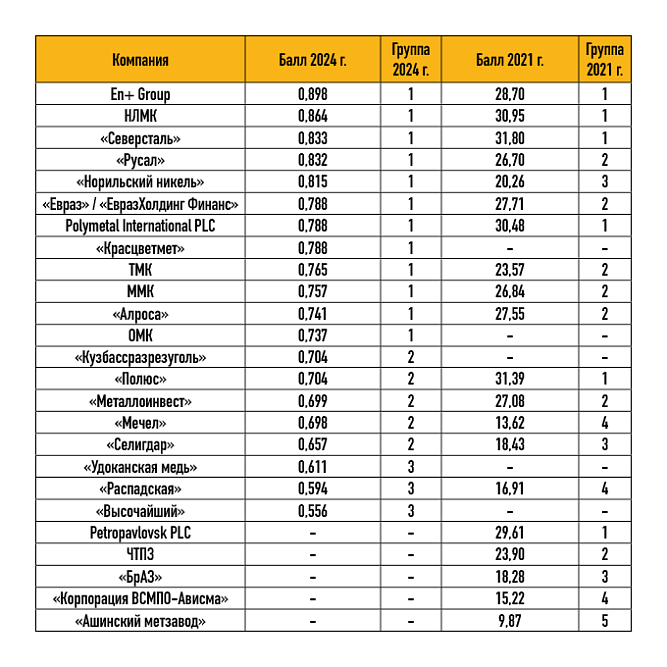 | Компания | Балл 2024 г. | Группа 2024 г. | Балл 2021 г. | Группа 2021 г. |
|---|---|---|---|---|
| En+ Group | 0,898 | 1 | 28,70 | 1 |
| НЛМК | 0,864 | 1 | 30,95 | 1 |
| «Северсталь» | 0,833 | 1 | 31,80 | 1 |
| «Русал» | 0,832 | 1 | 26,70 | 2 |
| «Норильский никель» | 0,815 | 1 | 20,26 | 3 |
| «Евраз» / «ЕвразХолдинг Финанс» | 0,788 | 1 | 27,71 | 2 |
| Polymetal International PLC | 0,788 | 1 | 30,48 | 1 |
| «Красцветмет» | 0,788 | 1 | – | – |
| ТМК | 0,765 | 1 | 23,57 | 2 |
| ММК | 0,757 | 1 | 26,84 | 2 |
| «Алроса» | 0,741 | 1 | 27,55 | 2 |
| ОМК | 0,737 | 1 | – | – |
| «Кузбассразрезуголь» | 0,704 | 2 | – | – |
| «Полюс» | 0,704 | 2 | 31,39 | 1 |
| «Металлоинвест» | 0,699 | 2 | 27,08 | 2 |
| «Мечел» | 0,698 | 2 | 13,62 | 4 |
| «Селигдар» | 0,657 | 2 | 18,43 | 3 |
| «Удоканская медь» | 0,611 | 3 | – | – |
| «Распадская» | 0,594 | 3 | 16,91 | 4 |
| «Высочайший» | 0,556 | 3 | – | – |
| Petropavlovsk PLC | – | – | 29,61 | 1 |
| ЧТПЗ | – | – | 23,90 | 2 |
| «БрАЗ» | – | – | 18,28 | 3 |
| «Корпорация ВСМПО-Ависма» | – | – | 15,22 | 4 |
| «Ашинский метзавод» | – | – | 9,87 | 5 |